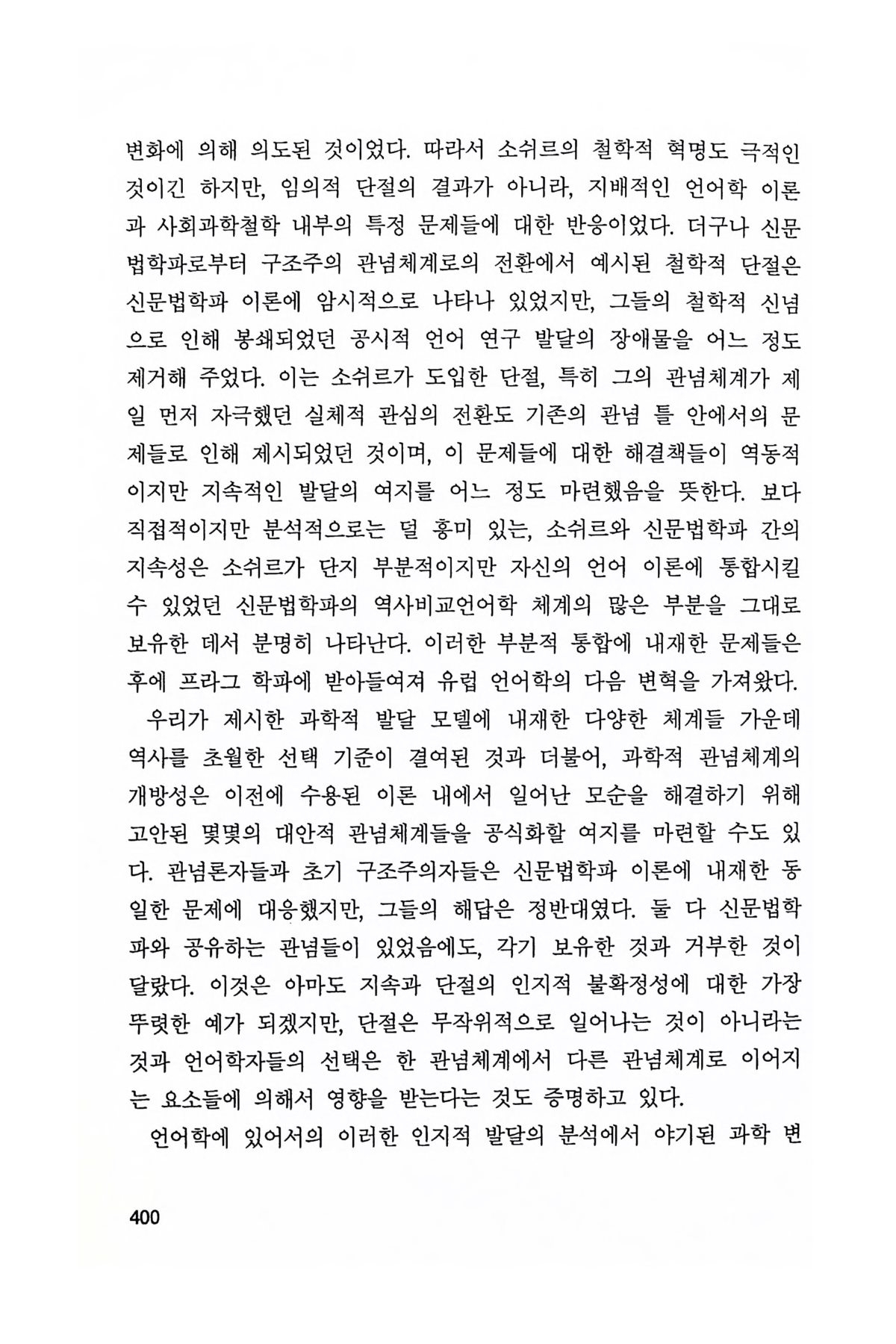 변화에 의해 의도된 것이었다. 따라서 소쉬르의 철학적 혁명도 극적인 것이긴 하지만, 임의적 단절의 결과가 아니라, 지배적인 언어학 이론과 사회과학철학 내부의 특정 문제들에 대한 반응이었다. 더구나 신문법학파로부터 구조주의 관념체계로의 전환에서 예시된 철학적 단절은 신문법학파 이론에 암시적으로 나타나 있었지만, 그들의 철학적 신념으로 인해 봉쇄되었던 공시적 언어 연구 발달의 장애물을 어느 정도 제거해 주었다. 이는 소쉬르가 도입한 단절, 특히 그의 관념체계가 제일 먼저 자극했던 실체적 관심의 전환도 기존의 관념 틀 안에서의 문제들로 인해 제시되었던 것이며, 이 문제들에 대한 해결책들이 역동적이지만 지속적인 발달의 여지를 어느 정도 마련했음을 뜻한다. 보다 직접적이지만 분석적으로는 덜 흥미 있는, 소쉬르와 신문법학파 간의 지속성은 소쉬르가 단지 부분적이지만 자신의 언어 이론에 통합시킬 수 있었던 신문법학파의 역사비교언어학 체계의 많은 부분을 그대로 보유한 데서 분명히 나타난다. 이러한 부분적 통합에 내재한 문제들은 후에 프라그 학파에 받아들여져 유럽 언어학의 다음 변혁을 가져왔다.

우리가 제시한 과학적 발달 모델에 내재한 다양한 체계들 가운데 역사를 초월한 선택 기준이 결여된 것과 더불어, 과학적 관념체계의 개방성은 이전에 수용된 이론 내에서 일어난 모순을 해결하기 위해 고안된 몇몇의 대안적 관념체계들을 공식화할 여지를 마련할 수도 있다. 관념론자들과 초기 구조주의자들은 신문법학파 이론에 내재한 동일한 문제에 대응했지만, 그들의 해답은 정반대였다. 둘 다 신문법학파와 공유하는 관념들이 있었음에도, 각기 보유한 것과 거부한 것이 달랐다. 이것은 아마도 지속과 단절의 인지적 불확정성에 대한 가장 뚜렷한 예가 되겠지만, 단절은 무작위적으로 일어나는 것이 아니라는 것과 언어학자들의 선택은 한 관념체계에서 다른 관념체계로 이어지는 요소들에 의해서 영향을 받는다는 것도 증명하고 있다.

언어학에 있어서의 이러한 인지적 발달의 분석에서 야기된 과학 변

400